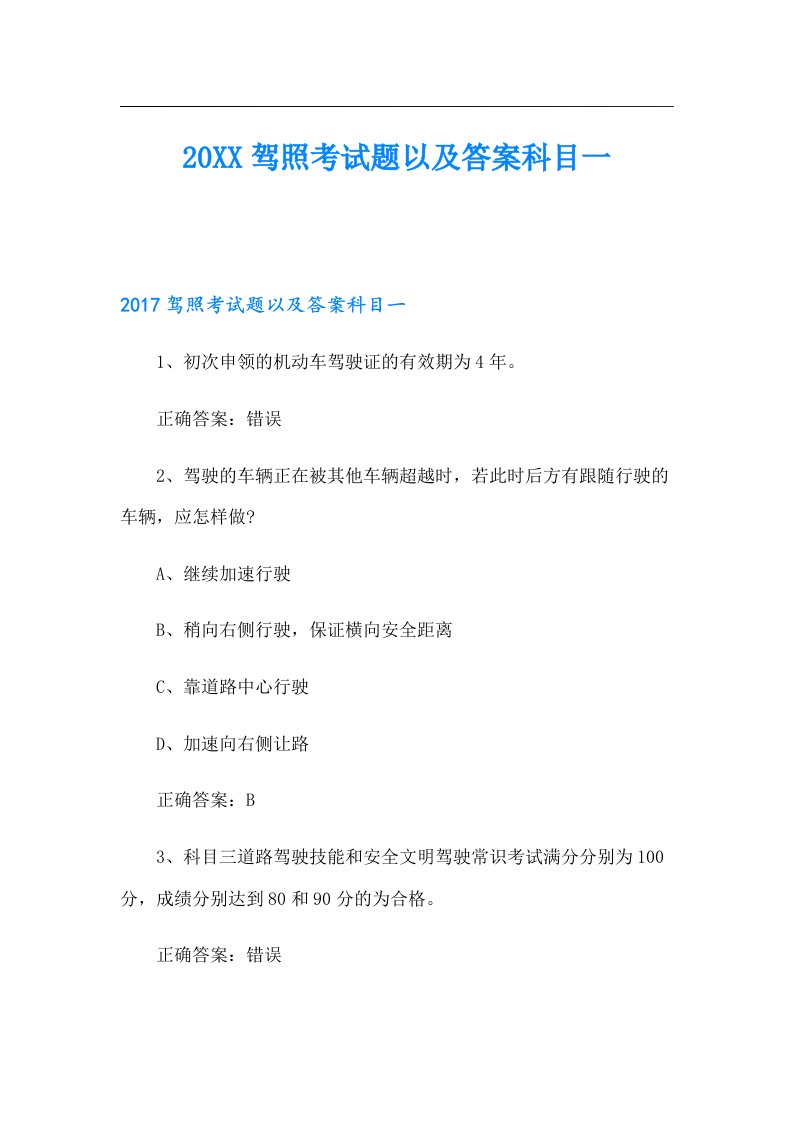 20XX驾照考试题以及答案科目一

2017驾照考试题以及答案科目一

1、初次申领的机动车驾驶证的有效期为4年。

正确答案：错误

2、驾驶的车辆正在被其他车辆超越时，若此时后方有跟随行驶的车辆，应怎样做?

A、继续加速行驶

B、稍向右侧行驶，保证横向安全距离

C、靠道路中心行驶

D、加速向右侧让路

正确答案：B

3、科目三道路驾驶技能和安全文明驾驶常识考试满分分别为100分，成绩分别达到80和90分的为合格。

正确答案：错误